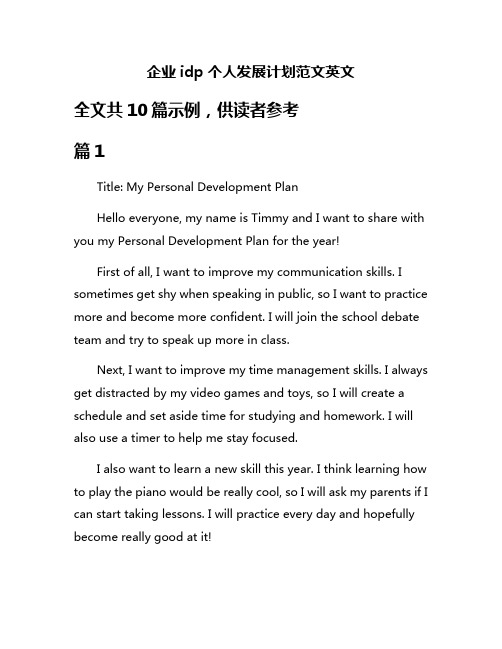 企业 idp 个人发展计划范文英文

全文共 10 篇示例，供读者参考

篇 1

Title: My Personal Development Plan

Hello everyone, my name is Timmy and I want to share with you my Personal Development Plan for the year!

First of all, I want to improve my communication skills. I sometimes get shy when speaking in public, so I want to practice more and become more confident. I will join the school debate team and try to speak up more in class.

Next, I want to improve my time management skills. I always get distracted by my video games and toys, so I will create a schedule and set aside time for studying and homework. I will also use a timer to help me stay focused.

I also want to learn a new skill this year. I think learning how to play the piano would be really cool, so I will ask my parents if I can start taking lessons. I will practice every day and hopefully become really good at it!